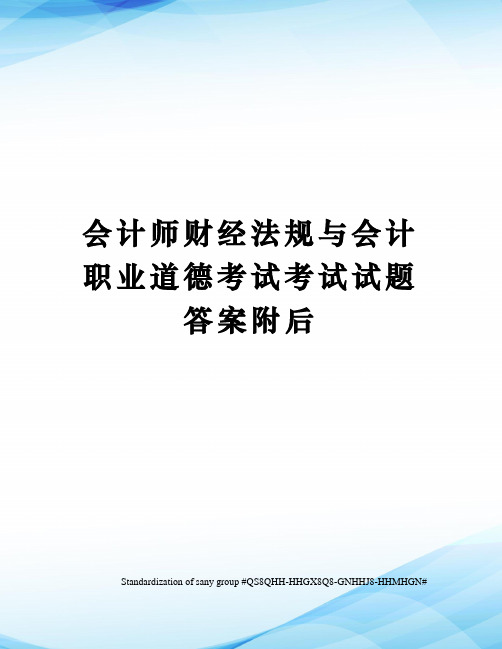 会计师财经法规与会计职业道德考试考试试题答案附后

Standardization of sany group #QS8QHH-HHGX8Q8-GNHHJ8-HHMHGN#